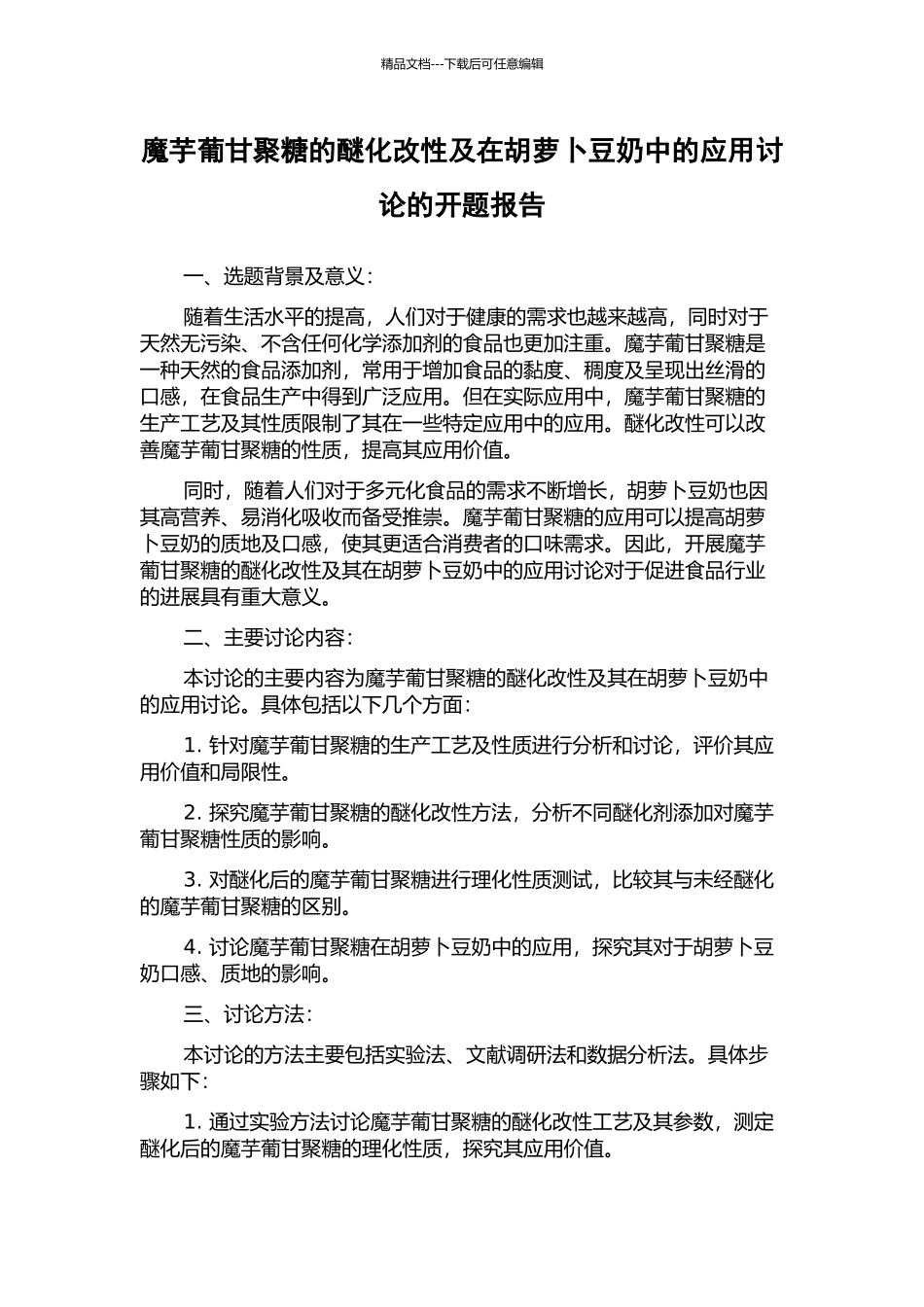 精品文档---下载后可任意编辑

魔芋葡甘聚糖的醚化改性及在胡萝卜豆奶中的应用讨论的开题报告

一、选题背景及意义：

随着生活水平的提高，人们对于健康的需求也越来越高，同时对于天然无污染、不含任何化学添加剂的食品也更加注重。魔芋葡甘聚糖是一种天然的食品添加剂，常用于增加食品的黏度、稠度及呈现出丝滑的口感，在食品生产中得到广泛应用。但在实际应用中，魔芋葡甘聚糖的生产工艺及其性质限制了其在一些特定应用中的应用。醚化改性可以改善魔芋葡甘聚糖的性质，提高其应用价值。

同时，随着人们对于多元化食品的需求不断增长，胡萝卜豆奶也因其高营养、易消化吸收而备受推崇。魔芋葡甘聚糖的应用可以提高胡萝卜豆奶的质地及口感，使其更适合消费者的口味需求。因此，开展魔芋葡甘聚糖的醚化改性及其在胡萝卜豆奶中的应用讨论对于促进食品行业的进展具有重大意义。

二、主要讨论内容：

本讨论的主要内容为魔芋葡甘聚糖的醚化改性及其在胡萝卜豆奶中的应用讨论。具体包括以下几个方面：

1. 针对魔芋葡甘聚糖的生产工艺及性质进行分析和讨论，评价其应用价值和局限性。

2. 探究魔芋葡甘聚糖的醚化改性方法，分析不同醚化剂添加对魔芋葡甘聚糖性质的影响。

3. 对醚化后的魔芋葡甘聚糖进行理化性质测试，比较其与未经醚化的魔芋葡甘聚糖的区别。

4. 讨论魔芋葡甘聚糖在胡萝卜豆奶中的应用，探究其对于胡萝卜豆奶口感、质地的影响。

三、讨论方法：

本讨论的方法主要包括实验法、文献调研法和数据分析法。具体步骤如下：

1. 通过实验方法讨论魔芋葡甘聚糖的醚化改性工艺及其参数，测定醚化后的魔芋葡甘聚糖的理化性质，探究其应用价值。